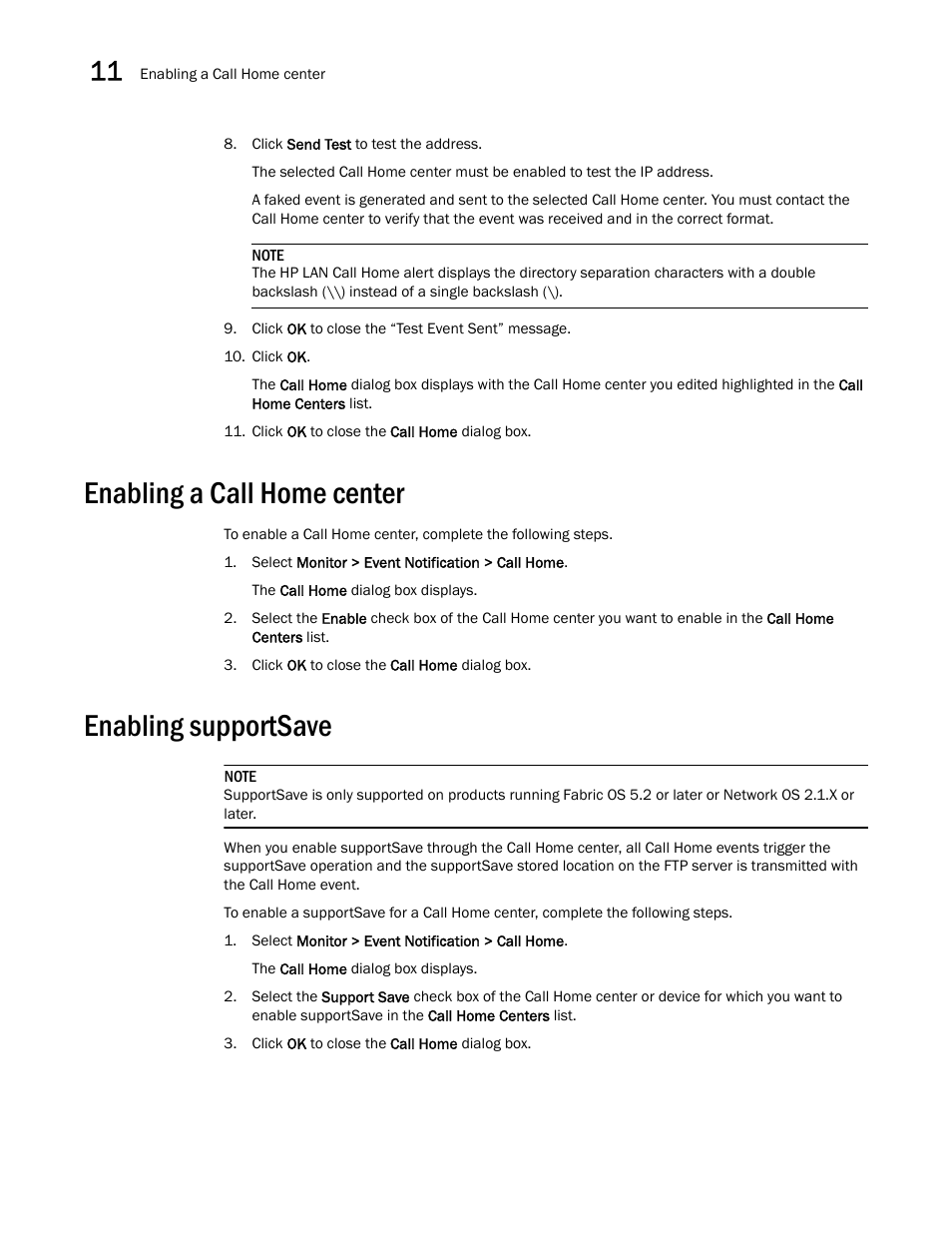 11 Enabling a Call Home center

8. Click Send Test to test the address.

The selected Call Home center must be enabled to test the IP address.

A faked event is generated and sent to the selected Call Home center. You must contact the Call Home center to verify that the event was received and in the correct format.

NOTE
The HP LAN Call Home alert displays the directory separation characters with a double backslash (\\) instead of a single backslash (\).

9. Click OK to close the “Test Event Sent” message.

10. Click OK.

The Call Home dialog box displays with the Call Home center you edited highlighted in the Call Home Centers list.

11. Click OK to close the Call Home dialog box.

Enabling a Call Home center

To enable a Call Home center, complete the following steps.

1. Select Monitor > Event Notification > Call Home.

The Call Home dialog box displays.

2. Select the Enable check box of the Call Home center you want to enable in the Call Home Centers list.

3. Click OK to close the Call Home dialog box.

Enabling supportSave

NOTE
SupportSave is only supported on products running Fabric OS 5.2 or later or Network OS 2.1.X or later.

When you enable supportSave through the Call Home center, all Call Home events trigger the supportSave operation and the supportSave stored location on the FTP server is transmitted with the Call Home event.

To enable a supportSave for a Call Home center, complete the following steps.

1. Select Monitor > Event Notification > Call Home.

The Call Home dialog box displays.

2. Select the Support Save check box of the Call Home center or device for which you want to enable supportSave in the Call Home Centers list.

3. Click OK to close the Call Home dialog box.